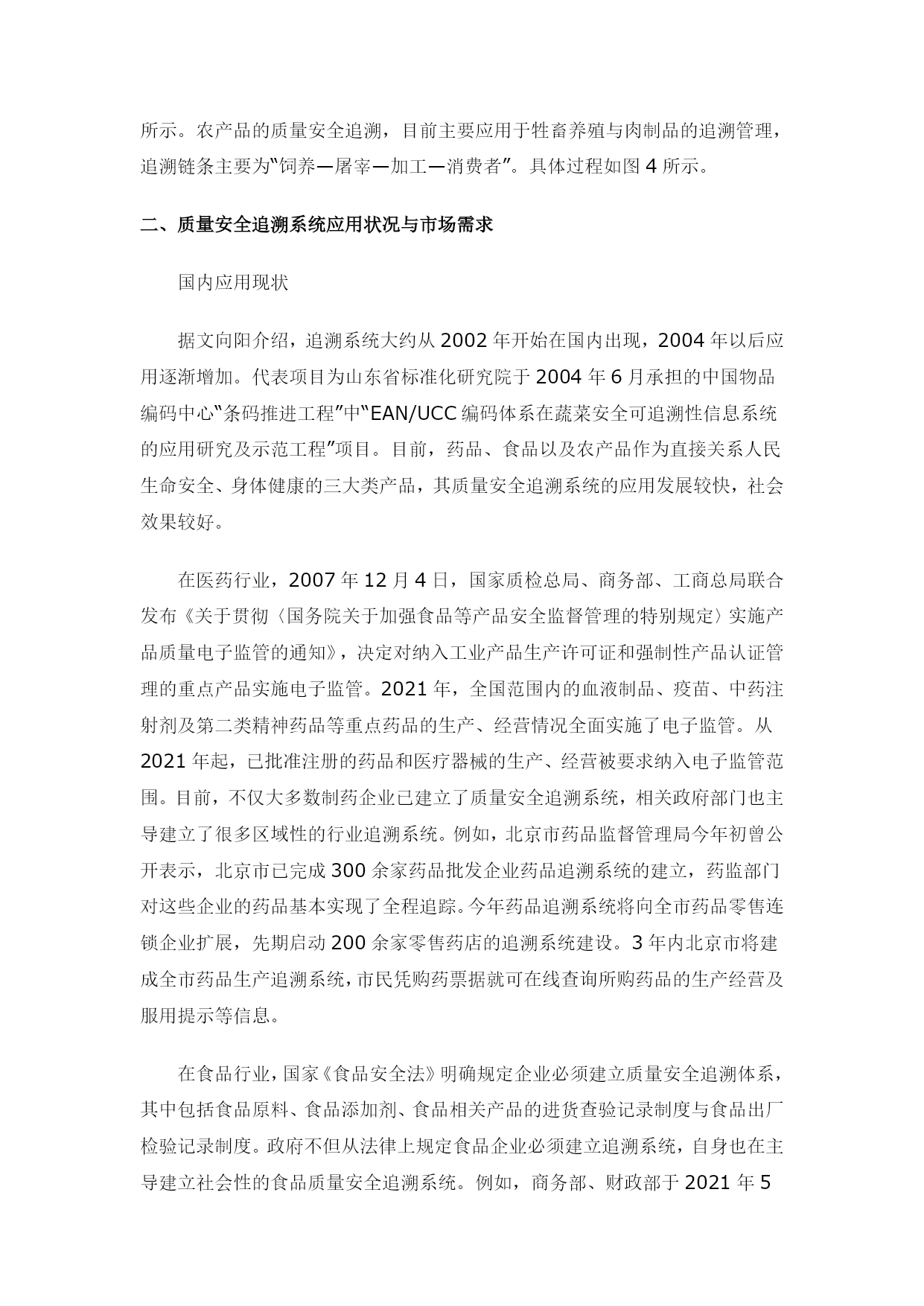 所示。农产品的质量安全追溯，目前主要应用于牲畜养殖与肉制品的追溯管理，追溯链条主要为“饲养—屠宰—加工—消费者”。具体过程如图 4 所示。

二、质量安全追溯系统应用状况与市场需求

国内应用现状

据文向阳介绍，追溯系统大约从 2002 年开始在国内出现，2004 年以后应用逐渐增加。代表项目为山东省标准化研究院于 2004 年 6 月承担的中国物品编码中心“条码推进工程”中“EAN/UCC 编码体系在蔬菜安全可追溯性信息系统的应用研究及示范工程”项目。目前，药品、食品以及农产品作为直接关系人民生命安全、身体健康的三大类产品，其质量安全追溯系统的应用发展较快，社会效果较好。

在医药行业，2007 年 12 月 4 日，国家质检总局、商务部、工商总局联合发布《关于贯彻〈国务院关于加强食品等产品安全监督管理的特别规定〉实施产品质量电子监管的通知》，决定对纳入工业产品生产许可证和强制性产品认证管理的重点产品实施电子监管。2021 年，全国范围内的血液制品、疫苗、中药注射剂及第二类精神药品等重点药品的生产、经营情况全面实施了电子监管。从 2021 年起，已批准注册的药品和医疗器械的生产、经营被要求纳入电子监管范围。目前，不仅大多数制药企业已建立了质量安全追溯系统，相关政府部门也主导建立了很多区域性的行业追溯系统。例如，北京市药品监督管理局今年初曾公开表示，北京市已完成 300 余家药品批发企业药品追溯系统的建立，药监部门对这些企业的药品基本实现了全程追踪。今年药品追溯系统将向全市药品零售连锁企业扩展，先期启动 200 余家零售药店的追溯系统建设。3 年内北京市将建成全市药品生产追溯系统，市民凭购药票据就可在线查询所购药品的生产经营及服用提示等信息。

在食品行业，国家《食品安全法》明确规定企业必须建立质量安全追溯体系，其中包括食品原料、食品添加剂、食品相关产品的进货查验记录制度与食品出厂检验记录制度。政府不但从法律上规定食品企业必须建立追溯系统，自身也在主导建立社会性的食品质量安全追溯系统。例如，商务部、财政部于 2021 年 5